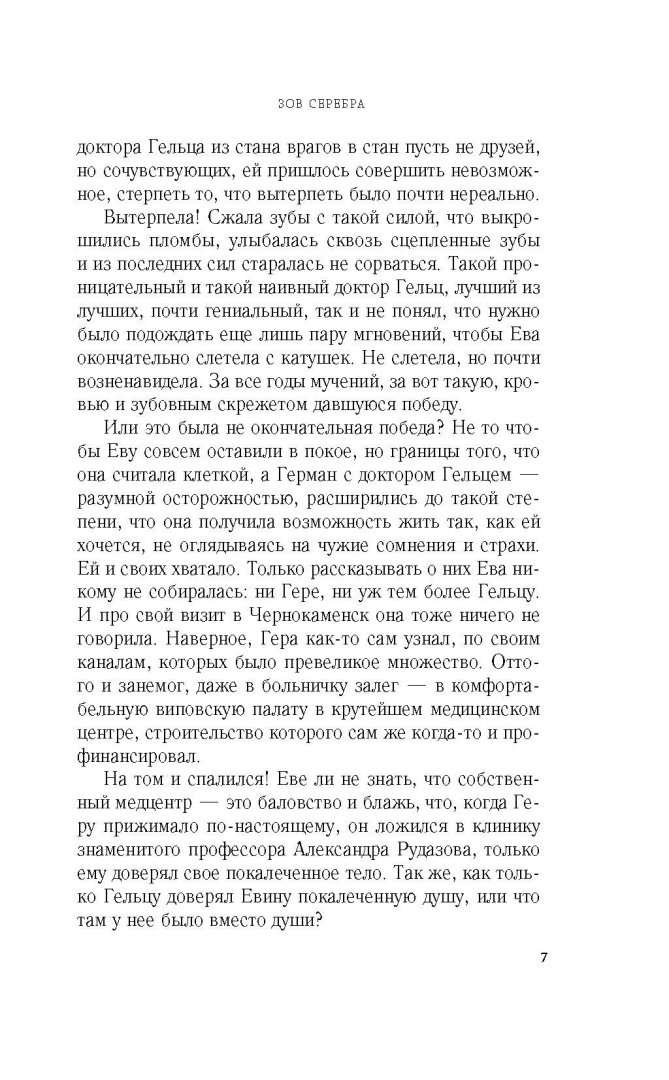 ЗОВ СЕРЕБРА

доктора Гельца из стана врагов в стан пусть не друзей, но сочувствующих, ей пришлось совершить невозможное, стерпеть то, что вытерпеть было почти нереально.

Вытерпела! Сжала зубы с такой силой, что выкрошились пломбы, улыбалась сквозь сцепленные зубы и из последних сил старалась не сорваться. Такой проницательный и такой наивный доктор Гельц, лучший из лучших, почти гениальный, так и не понял, что нужно было подождать еще лишь пару мгновений, чтобы Ева окончательно слетела с катушек. Не слетела, но почти возненавидела. За все годы мучений, за вот такую, кровью и зубовным скрежетом давшуюся победу.

Или это была не окончательная победа? Не то чтобы Еву совсем оставили в покое, но границы того, что она считала клеткой, а Герман с доктором Гельцем — разумной осторожностью, расширились до такой степени, что она получила возможность жить так, как ей хочется, не оглядываясь на чужие сомнения и страхи. Ей и своих хватало. Только рассказывать о них Ева никому не собиралась: ни Гере, ни уж тем более Гельцу. И про свой визит в Чернокаменск она тоже ничего не говорила. Наверное, Гера как-то сам узнал, по своим каналам, которых было превеликое множество. Оттого и занемог, даже в больничку залег — в комфортабельную виповскую палату в крутейшем медицинском центре, строительство которого сам же когда-то и профинансировал.

На том и спалился! Еве ли не знать, что собственный медцентр — это баловство и блажь, что, когда Геру прижимало по-настоящему, он ложился в клинику знаменитого профессора Александра Рудазова, только ему доверял свое покалеченное тело. Так же, как только Гельцу доверял Евину покалеченную душу, или что там у нее было вместо души?

7